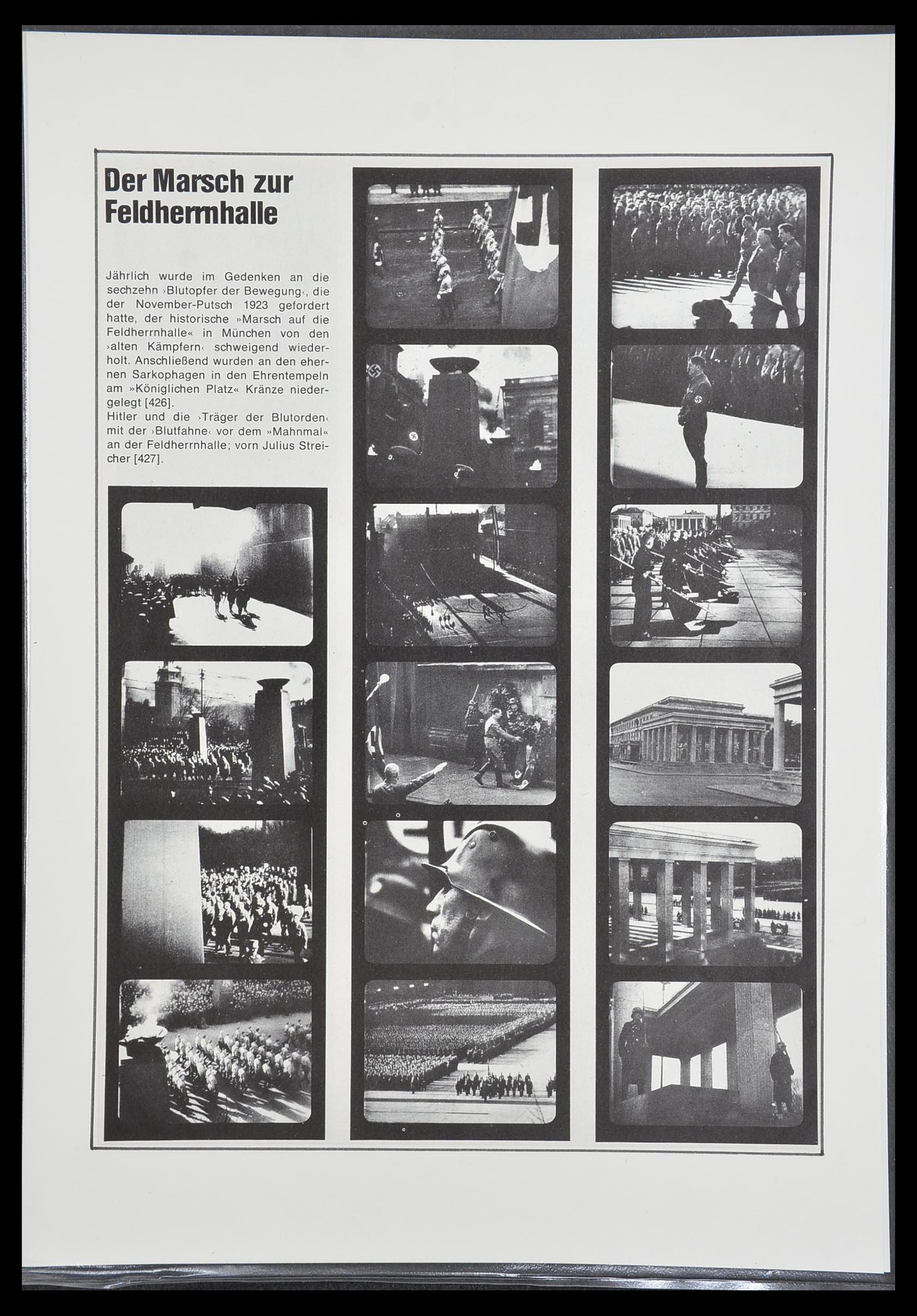 Der Marsch zur Feldherrnhalle

Jährlich wurde im Gedenken an die sechzehn ›Blutopfer der Bewegung‹, die der November-Putsch 1923 gefordert hatte, der historische »Marsch auf die Feldherrnhalle« in München von den ›alten Kämpfern‹ schweigend wiederholt. Anschließend wurden an den ehernen Sarkophagen in den Ehrentempeln am »Königlichen Platz« Kränze niedergelegt [426].
Hitler und die ›Träger der Blutorden‹ mit der ›Blutfahne‹ vor dem »Mahnmal« an der Feldherrnhalle; vorn Julius Streicher [427].